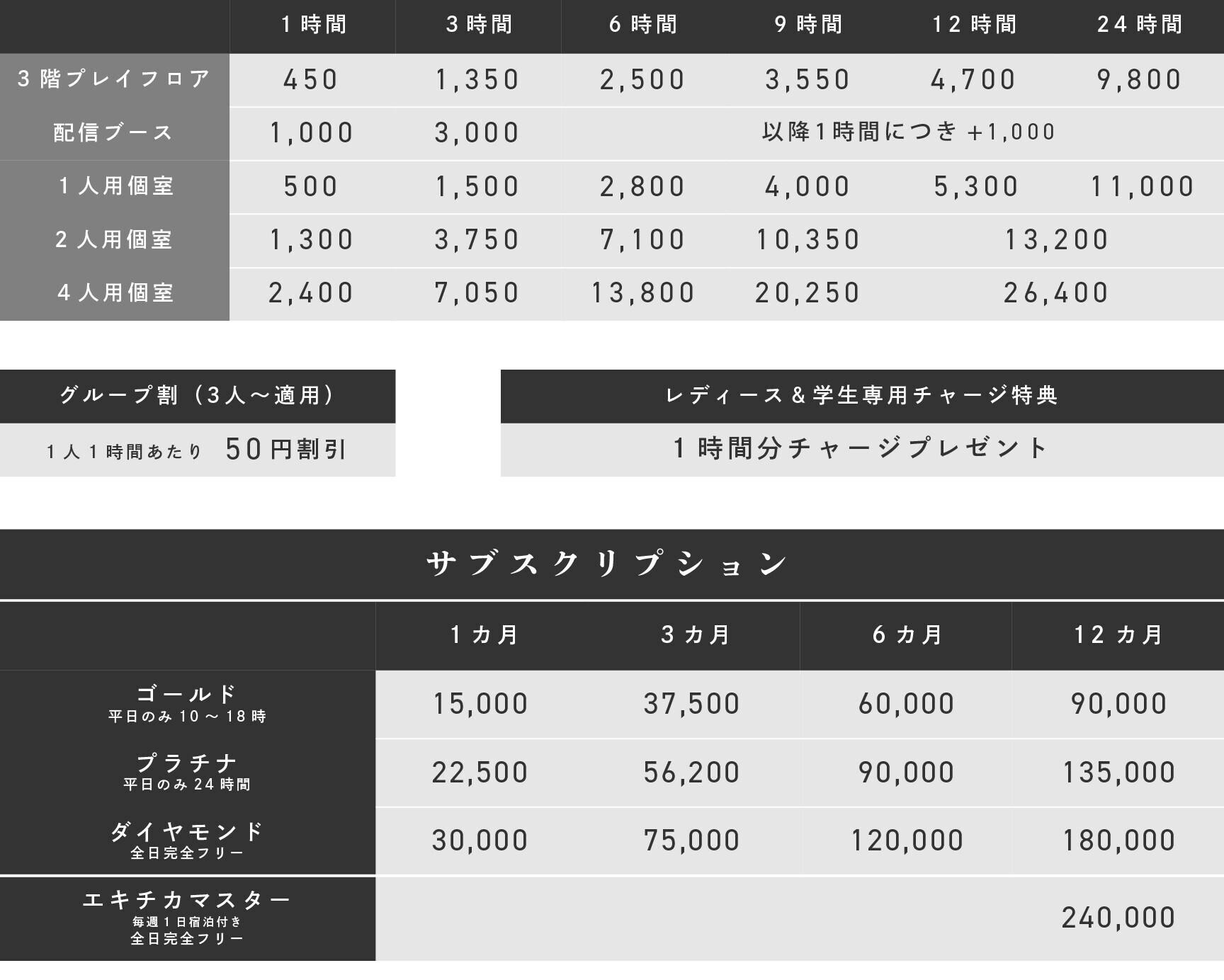 |  | 1時間 | 3時間 | 6時間 | 9時間 | 12時間 | 24時間 |
|---|---|---|---|---|---|---|
| 3階プレイフロア | 450 | 1,350 | 2,500 | 3,550 | 4,700 | 9,800 |
| 配信ブース | 1,000 | 3,000 | 以降1時間につき +1,000 |  |  |  |
| 1人用個室 | 500 | 1,500 | 2,800 | 4,000 | 5,300 | 11,000 |
| 2人用個室 | 1,300 | 3,750 | 7,100 | 10,350 | 13,200 |  |
| 4人用個室 | 2,400 | 7,050 | 13,800 | 20,250 | 26,400 |  |

グループ割（3人～適用）
1人1時間あたり 50円割引

レディース&学生専用チャージ特典
1時間分チャージプレゼント

サブスクリプション

|  | 1カ月 | 3カ月 | 6カ月 | 12カ月 |
|---|---|---|---|---|
| ゴールド 平日のみ10～18時 | 15,000 | 37,500 | 60,000 | 90,000 |
| プラチナ 平日のみ24時間 | 22,500 | 56,200 | 90,000 | 135,000 |
| ダイヤモンド 全日完全フリー | 30,000 | 75,000 | 120,000 | 180,000 |
| エキチカマスター 毎週1日宿泊付き 全日完全フリー |  |  |  | 240,000 |